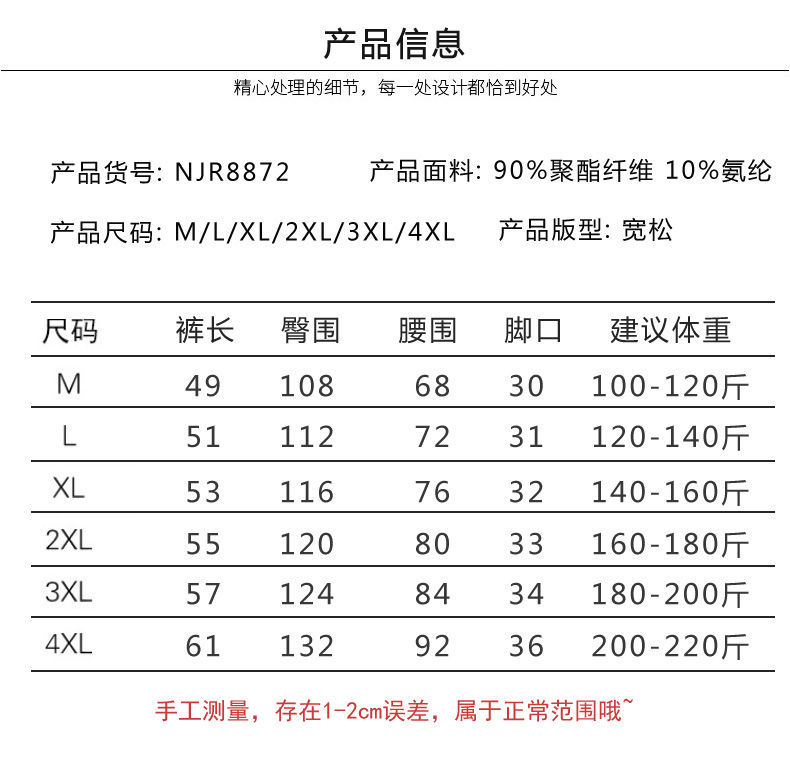 产品信息

精心处理的细节，每一处设计都恰到好处

产品货号: NJR8872　产品面料: 90%聚酯纤维 10%氨纶

产品尺码: M/L/XL/2XL/3XL/4XL　产品版型: 宽松

| 尺码 | 裤长 | 臀围 | 腰围 | 脚口 | 建议体重 |
|---|---|---|---|---|---|
| M | 49 | 108 | 68 | 30 | 100-120斤 |
| L | 51 | 112 | 72 | 31 | 120-140斤 |
| XL | 53 | 116 | 76 | 32 | 140-160斤 |
| 2XL | 55 | 120 | 80 | 33 | 160-180斤 |
| 3XL | 57 | 124 | 84 | 34 | 180-200斤 |
| 4XL | 61 | 132 | 92 | 36 | 200-220斤 |

手工测量，存在1-2cm误差，属于正常范围哦~